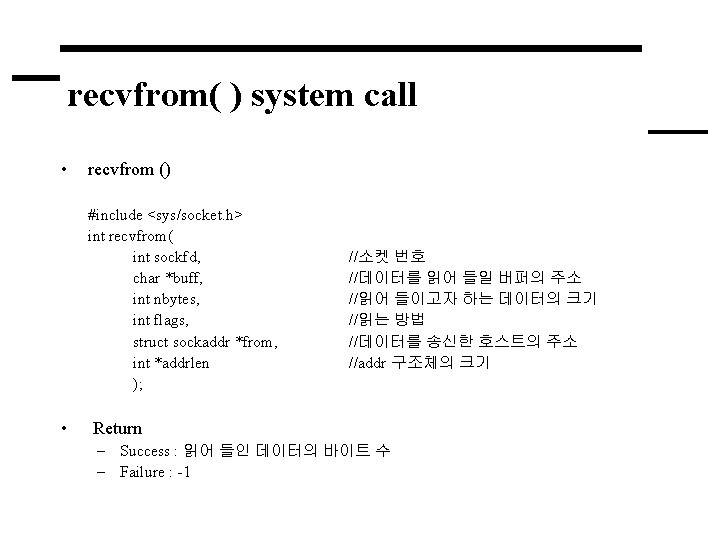 recvfrom( ) system call

• recvfrom ()

#include <sys/socket.h>
int recvfrom(
int sockfd, //소켓 번호
char *buff, //데이터를 읽어 들일 버퍼의 주소
int nbytes, //읽어 들이고자 하는 데이터의 크기
int flags, //읽는 방법
struct sockaddr *from, //데이터를 송신한 호스트의 주소
int *addrlen //addr 구조체의 크기
);

• Return
– Success : 읽어 들인 데이터의 바이트 수
– Failure : -1